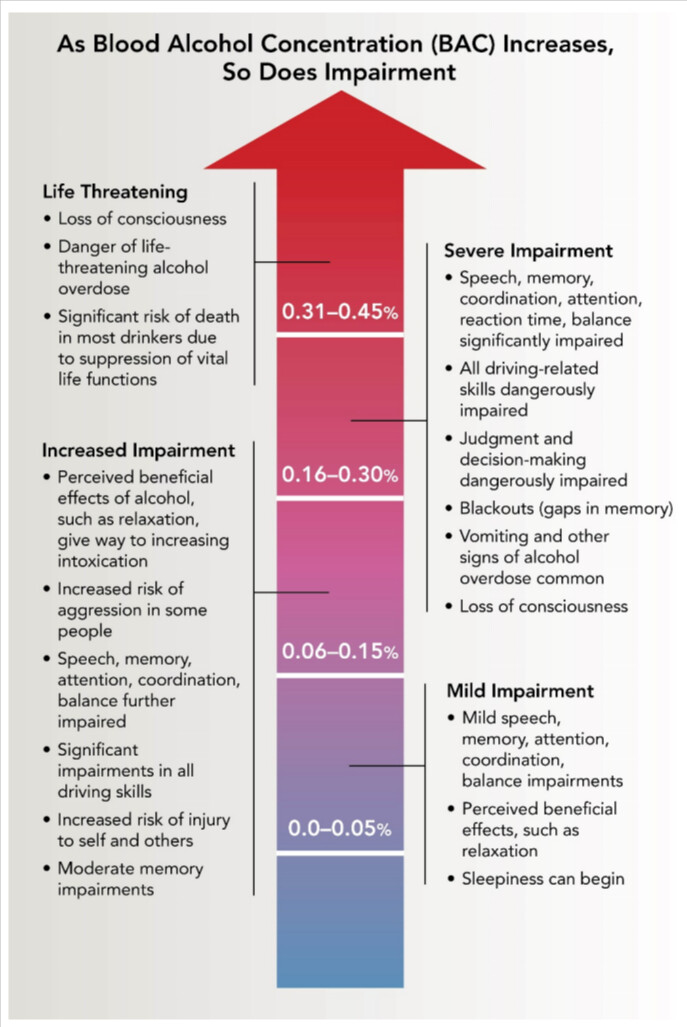 As Blood Alcohol Concentration (BAC) Increases, So Does Impairment

Life Threatening
• Loss of consciousness
• Danger of life-threatening alcohol overdose
• Significant risk of death in most drinkers due to suppression of vital life functions

Increased Impairment
• Perceived beneficial effects of alcohol, such as relaxation, give way to increasing intoxication
• Increased risk of aggression in some people
• Speech, memory, attention, coordination, balance further impaired
• Significant impairments in all driving skills
• Increased risk of injury to self and others
• Moderate memory impairments

0.31–0.45%

0.16–0.30%

0.06–0.15%

0.0–0.05%

Severe Impairment
• Speech, memory, coordination, attention, reaction time, balance significantly impaired
• All driving-related skills dangerously impaired
• Judgment and decision-making dangerously impaired
• Blackouts (gaps in memory)
• Vomiting and other signs of alcohol overdose common
• Loss of consciousness

Mild Impairment
• Mild speech, memory, attention, coordination, balance impairments
• Perceived beneficial effects, such as relaxation
• Sleepiness can begin